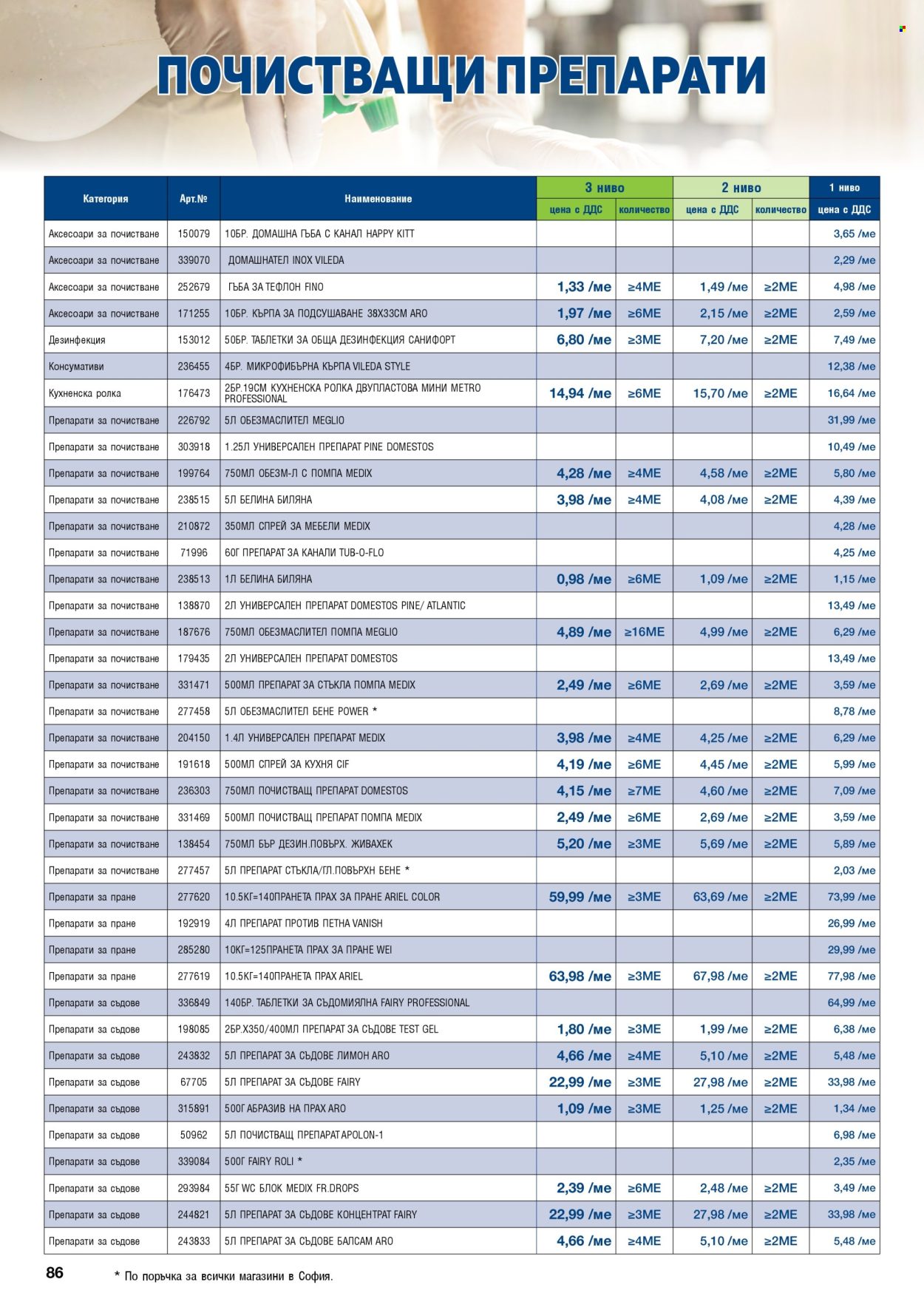 ПОЧИСТВАЩИ ПРЕПАРАТИ

| Категория | Арт.№ | Наименование | 3 ниво цена с ДДС | 3 ниво количество | 2 ниво цена с ДДС | 2 ниво количество | 1 ниво цена с ДДС |
|---|---|---|---|---|---|---|---|
| Аксесоари за почистване | 150079 | 10БР. ДОМАШНА ГЪБА С КАНАЛ HAPPY KITT | | | | | 3,65 /ме |
| Аксесоари за почистване | 339070 | ДОМАШНАТЕЛ INOX VILEDA | | | | | 2,29 /ме |
| Аксесоари за почистване | 252679 | ГЪБА ЗА ТЕФЛОН FINO | 1,33 /ме | ≥4МЕ | 1,49 /ме | ≥2МЕ | 4,98 /ме |
| Аксесоари за почистване | 171255 | 10БР. КЪРПА ЗА ПОДСУШАВАНЕ 38Х33СМ ARO | 1,97 /ме | ≥6МЕ | 2,15 /ме | ≥2МЕ | 2,59 /ме |
| Дезинфекция | 153012 | 50БР. ТАБЛЕТКИ ЗА ОБЩА ДЕЗИНФЕКЦИЯ САНИФОРТ | 6,80 /ме | ≥3МЕ | 7,20 /ме | ≥2МЕ | 7,49 /ме |
| Консумативи | 236455 | 4БР. МИКРОФИБЪРНА КЪРПА VILEDA STYLE | | | | | 12,38 /ме |
| Кухненска ролка | 176473 | 2БР.19СМ КУХНЕНСКА РОЛКА ДВУПЛАСТОВА МИНИ METRO PROFESSIONAL | 14,94 /ме | ≥6МЕ | 15,70 /ме | ≥2МЕ | 16,64 /ме |
| Препарати за почистване | 226792 | 5Л ОБЕЗМАСЛИТЕЛ MEGLIO | | | | | 31,99 /ме |
| Препарати за почистване | 303918 | 1.25Л УНИВЕРСАЛЕН ПРЕПАРАТ PINE DOMESTOS | | | | | 10,49 /ме |
| Препарати за почистване | 199764 | 750МЛ ОБЕЗМ-Л С ПОМПА MEDIX | 4,28 /ме | ≥4МЕ | 4,58 /ме | ≥2МЕ | 5,80 /ме |
| Препарати за почистване | 238515 | 5Л БЕЛИНА БИЛЯНА | 3,98 /ме | ≥4МЕ | 4,08 /ме | ≥2МЕ | 4,39 /ме |
| Препарати за почистване | 210872 | 350МЛ СПРЕЙ ЗА МЕБЕЛИ MEDIX | | | | | 4,28 /ме |
| Препарати за почистване | 71996 | 60Г ПРЕПАРАТ ЗА КАНАЛИ TUB-O-FLO | | | | | 4,25 /ме |
| Препарати за почистване | 238513 | 1Л БЕЛИНА БИЛЯНА | 0,98 /ме | ≥6МЕ | 1,09 /ме | ≥2МЕ | 1,15 /ме |
| Препарати за почистване | 138870 | 2Л УНИВЕРСАЛЕН ПРЕПАРАТ DOMESTOS PINE/ ATLANTIC | | | | | 13,49 /ме |
| Препарати за почистване | 187676 | 750МЛ ОБЕЗМАСЛИТЕЛ ПОМПА MEGLIO | 4,89 /ме | ≥16МЕ | 4,99 /ме | ≥2МЕ | 6,29 /ме |
| Препарати за почистване | 179435 | 2Л УНИВЕРСАЛЕН ПРЕПАРАТ DOMESTOS | | | | | 13,49 /ме |
| Препарати за почистване | 331471 | 500МЛ ПРЕПАРАТ ЗА СТЪКЛА ПОМПА MEDIX | 2,49 /ме | ≥6МЕ | 2,69 /ме | ≥2МЕ | 3,59 /ме |
| Препарати за почистване | 277458 | 5Л ОБЕЗМАСЛИТЕЛ БЕНЕ POWER * | | | | | 8,78 /ме |
| Препарати за почистване | 204150 | 1.4Л УНИВЕРСАЛЕН ПРЕПАРАТ MEDIX | 3,98 /ме | ≥4МЕ | 4,25 /ме | ≥2МЕ | 6,29 /ме |
| Препарати за почистване | 191618 | 500МЛ СПРЕЙ ЗА КУХНЯ CIF | 4,19 /ме | ≥6МЕ | 4,45 /ме | ≥2МЕ | 5,99 /ме |
| Препарати за почистване | 236303 | 750МЛ ПОЧИСТВАЩ ПРЕПАРАТ DOMESTOS | 4,15 /ме | ≥7МЕ | 4,60 /ме | ≥2МЕ | 7,09 /ме |
| Препарати за почистване | 331469 | 500МЛ ПОЧИСТВАЩ ПРЕПАРАТ ПОМПА MEDIX | 2,49 /ме | ≥6МЕ | 2,69 /ме | ≥2МЕ | 3,59 /ме |
| Препарати за почистване | 138454 | 750МЛ БЪР ДЕЗИН.ПОВЪРХ. ЖИВАХЕК | 5,20 /ме | ≥3МЕ | 5,69 /ме | ≥2МЕ | 5,89 /ме |
| Препарати за почистване | 277457 | 5Л ПРЕПАРАТ СТЪКЛА/ГЛ.ПОВЪРХН БЕНЕ * | | | | | 2,03 /ме |
| Препарати за пране | 277620 | 10.5КГ=140ПРАНЕТА ПРАХ ЗА ПРАНЕ ARIEL COLOR | 59,99 /ме | ≥3МЕ | 63,69 /ме | ≥2МЕ | 73,99 /ме |
| Препарати за пране | 192919 | 4Л ПРЕПАРАТ ПРОТИВ ПЕТНА VANISH | | | | | 26,99 /ме |
| Препарати за пране | 285280 | 10КГ=125ПРАНЕТА ПРАХ ЗА ПРАНЕ WEI | | | | | 29,99 /ме |
| Препарати за пране | 277619 | 10.5КГ=140ПРАНЕТА ПРАХ ARIEL | 63,98 /ме | ≥3МЕ | 67,98 /ме | ≥2МЕ | 77,98 /ме |
| Препарати за съдове | 336849 | 140БР. ТАБЛЕТКИ ЗА СЪДОМИЯЛНА FAIRY PROFESSIONAL | | | | | 64,99 /ме |
| Препарати за съдове | 198085 | 2БР.Х350/400МЛ ПРЕПАРАТ ЗА СЪДОВЕ TEST GEL | 1,80 /ме | ≥3МЕ | 1,99 /ме | ≥2МЕ | 6,38 /ме |
| Препарати за съдове | 243832 | 5Л ПРЕПАРАТ ЗА СЪДОВЕ ЛИМОН ARO | 4,66 /ме | ≥4МЕ | 5,10 /ме | ≥2МЕ | 5,48 /ме |
| Препарати за съдове | 67705 | 5Л ПРЕПАРАТ ЗА СЪДОВЕ FAIRY | 22,99 /ме | ≥3МЕ | 27,98 /ме | ≥2МЕ | 33,98 /ме |
| Препарати за съдове | 315891 | 500Г АБРАЗИВ НА ПРАХ ARO | 1,09 /ме | ≥3МЕ | 1,25 /ме | ≥2МЕ | 1,34 /ме |
| Препарати за съдове | 50962 | 5Л ПОЧИСТВАЩ ПРЕПАРАТ APOLON-1 | | | | | 6,98 /ме |
| Препарати за съдове | 339084 | 500Г FAIRY ROLI * | | | | | 2,35 /ме |
| Препарати за съдове | 293984 | 55Г WC БЛОК MEDIX FR.DROPS | 2,39 /ме | ≥6МЕ | 2,48 /ме | ≥2МЕ | 3,49 /ме |
| Препарати за съдове | 244821 | 5Л ПРЕПАРАТ ЗА СЪДОВЕ КОНЦЕНТРАТ FAIRY | 22,99 /ме | ≥3МЕ | 27,98 /ме | ≥2МЕ | 33,98 /ме |
| Препарати за съдове | 243833 | 5Л ПРЕПАРАТ ЗА СЪДОВЕ БАЛСАМ ARO | 4,66 /ме | ≥4МЕ | 5,10 /ме | ≥2МЕ | 5,48 /ме |

86

* По поръчка за всички магазини в София.